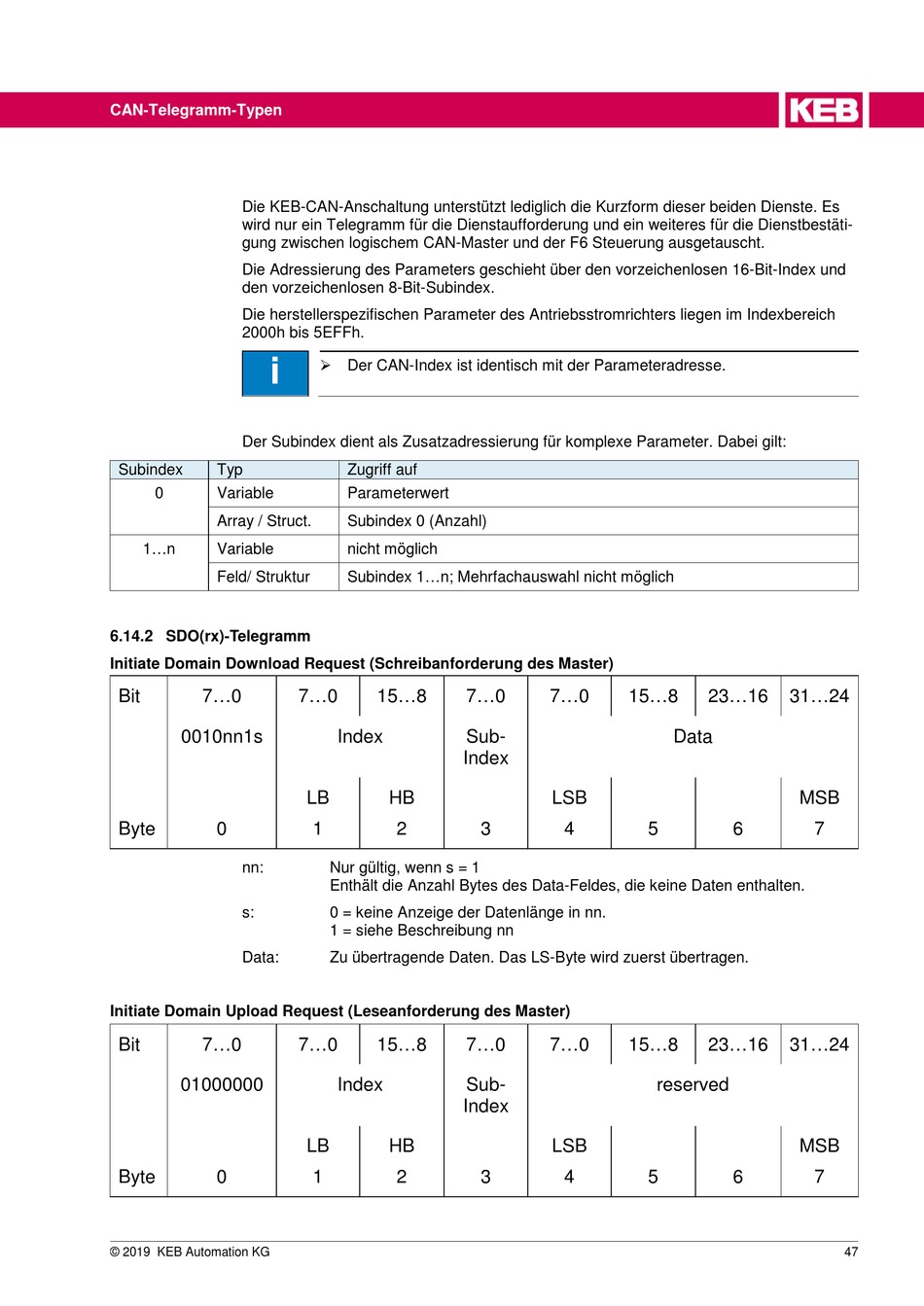 CAN-Telegramm-Typen

KEB

Die KEB-CAN-Anschaltung unterstützt lediglich die Kurzform dieser beiden Dienste. Es wird nur ein Telegramm für die Dienstaufforderung und ein weiteres für die Dienstbestätigung zwischen logischem CAN-Master und der F6 Steuerung ausgetauscht.

Die Adressierung des Parameters geschieht über den vorzeichenlosen 16-Bit-Index und den vorzeichenlosen 8-Bit-Subindex.

Die herstellerspezifischen Parameter des Antriebsstromrichters liegen im Indexbereich 2000h bis 5EFFh.

i

➢ Der CAN-Index ist identisch mit der Parameteradresse.

Der Subindex dient als Zusatzadressierung für komplexe Parameter. Dabei gilt:

| Subindex | Typ | Zugriff auf |
|---|---|---|
| 0 | Variable | Parameterwert |
| | Array / Struct. | Subindex 0 (Anzahl) |
| 1…n | Variable | nicht möglich |
| | Feld/ Struktur | Subindex 1…n; Mehrfachauswahl nicht möglich |

6.14.2 SDO(rx)-Telegramm

Initiate Domain Download Request (Schreibanforderung des Master)

| Bit | 7…0 | 7…0 | 15…8 | 7…0 | 7…0 | 15…8 | 23…16 | 31…24 |
|---|---|---|---|---|---|---|---|---|
| | 0010nn1s | Index | | Sub-Index | Data | | | |
| | | LB | HB | | LSB | | | MSB |
| Byte | 0 | 1 | 2 | 3 | 4 | 5 | 6 | 7 |

nn: Nur gültig, wenn s = 1
Enthält die Anzahl Bytes des Data-Feldes, die keine Daten enthalten.

s: 0 = keine Anzeige der Datenlänge in nn.
1 = siehe Beschreibung nn

Data: Zu übertragende Daten. Das LS-Byte wird zuerst übertragen.

Initiate Domain Upload Request (Leseanforderung des Master)

| Bit | 7…0 | 7…0 | 15…8 | 7…0 | 7…0 | 15…8 | 23…16 | 31…24 |
|---|---|---|---|---|---|---|---|---|
| | 01000000 | Index | | Sub-Index | reserved | | | |
| | | LB | HB | | LSB | | | MSB |
| Byte | 0 | 1 | 2 | 3 | 4 | 5 | 6 | 7 |

© 2019 KEB Automation KG

47